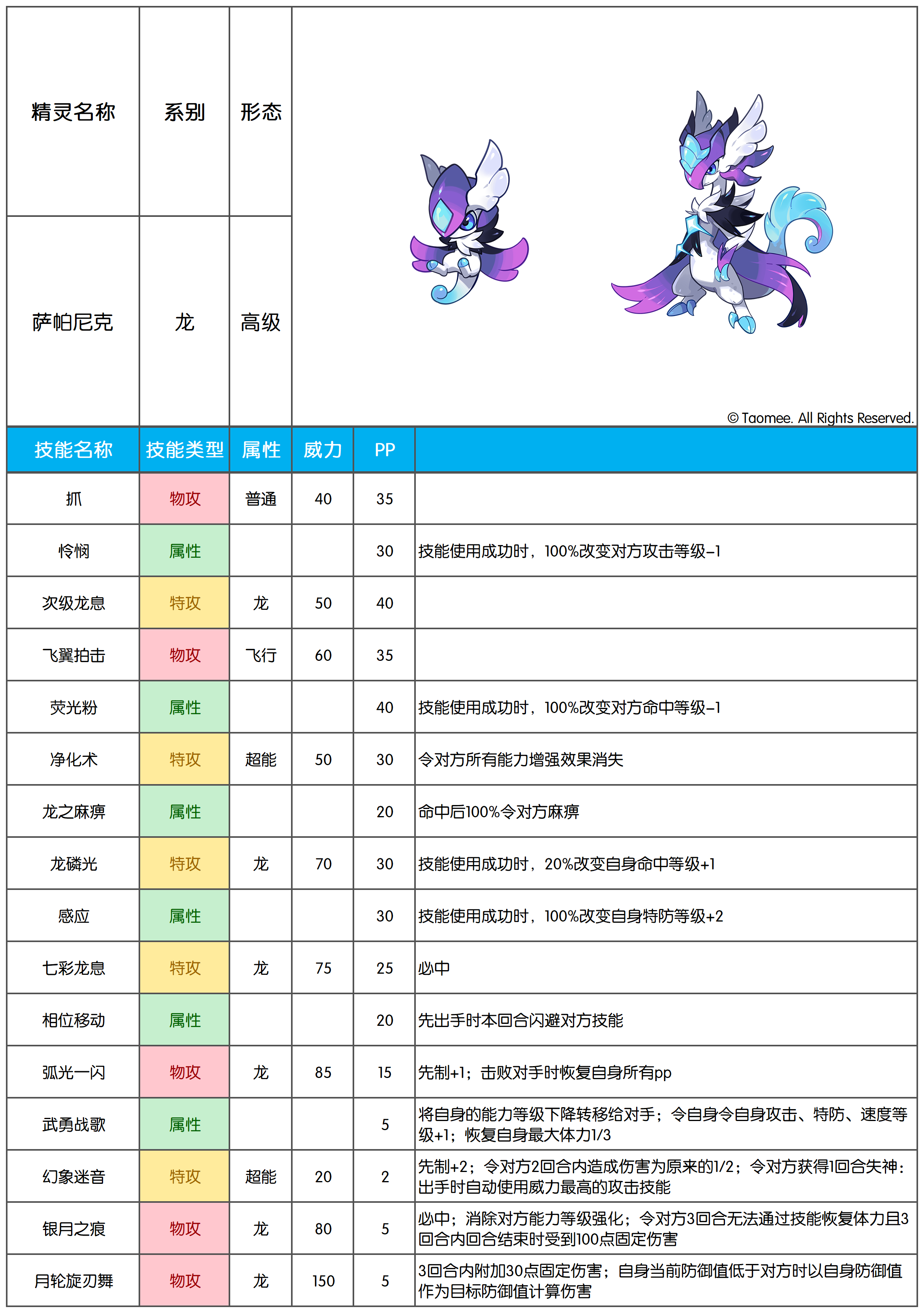 | 精灵名称 | 系别 | 形态 |
|---|---|---|
| 萨帕尼克 | 龙 | 高级 |

© Taomee. All Rights Reserved.

| 技能名称 | 技能类型 | 属性 | 威力 | PP | |
|---|---|---|---|---|---|
| 抓 | 物攻 | 普通 | 40 | 35 | |
| 怜悯 | 属性 | | | 30 | 技能使用成功时，100%改变对方攻击等级-1 |
| 次级龙息 | 特攻 | 龙 | 50 | 40 | |
| 飞翼拍击 | 物攻 | 飞行 | 60 | 35 | |
| 荧光粉 | 属性 | | | 40 | 技能使用成功时，100%改变对方命中等级-1 |
| 净化术 | 特攻 | 超能 | 50 | 30 | 令对方所有能力增强效果消失 |
| 龙之麻痹 | 属性 | | | 20 | 命中后100%令对方麻痹 |
| 龙磷光 | 特攻 | 龙 | 70 | 30 | 技能使用成功时，20%改变自身命中等级+1 |
| 感应 | 属性 | | | 30 | 技能使用成功时，100%改变自身特防等级+2 |
| 七彩龙息 | 特攻 | 龙 | 75 | 25 | 必中 |
| 相位移动 | 属性 | | | 20 | 先出手时本回合闪避对方技能 |
| 弧光一闪 | 物攻 | 龙 | 85 | 15 | 先制+1；击败对手时恢复自身所有pp |
| 武勇战歌 | 属性 | | | 5 | 将自身的能力等级下降转移给对手；令自身令自身攻击、特防、速度等级+1；恢复自身最大体力1/3 |
| 幻象迷音 | 特攻 | 超能 | 20 | 2 | 先制+2；令对方2回合内造成伤害为原来的1/2；令对方获得1回合失神：出手时自动使用威力最高的攻击技能 |
| 银月之痕 | 物攻 | 龙 | 80 | 5 | 必中；消除对方能力等级强化；令对方3回合无法通过技能恢复体力且3回合内回合结束时受到100点固定伤害 |
| 月轮旋刃舞 | 物攻 | 龙 | 150 | 5 | 3回合内附加30点固定伤害；自身当前防御值低于对方时以自身防御值作为目标防御值计算伤害 |